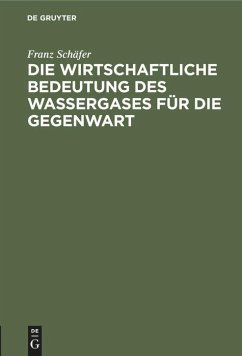 DE GRUYTER

Franz Schäfer

DIE WIRTSCHAFTLICHE BEDEUTUNG DES WASSERGASES FÜR DIE GEGENWART

DE
G